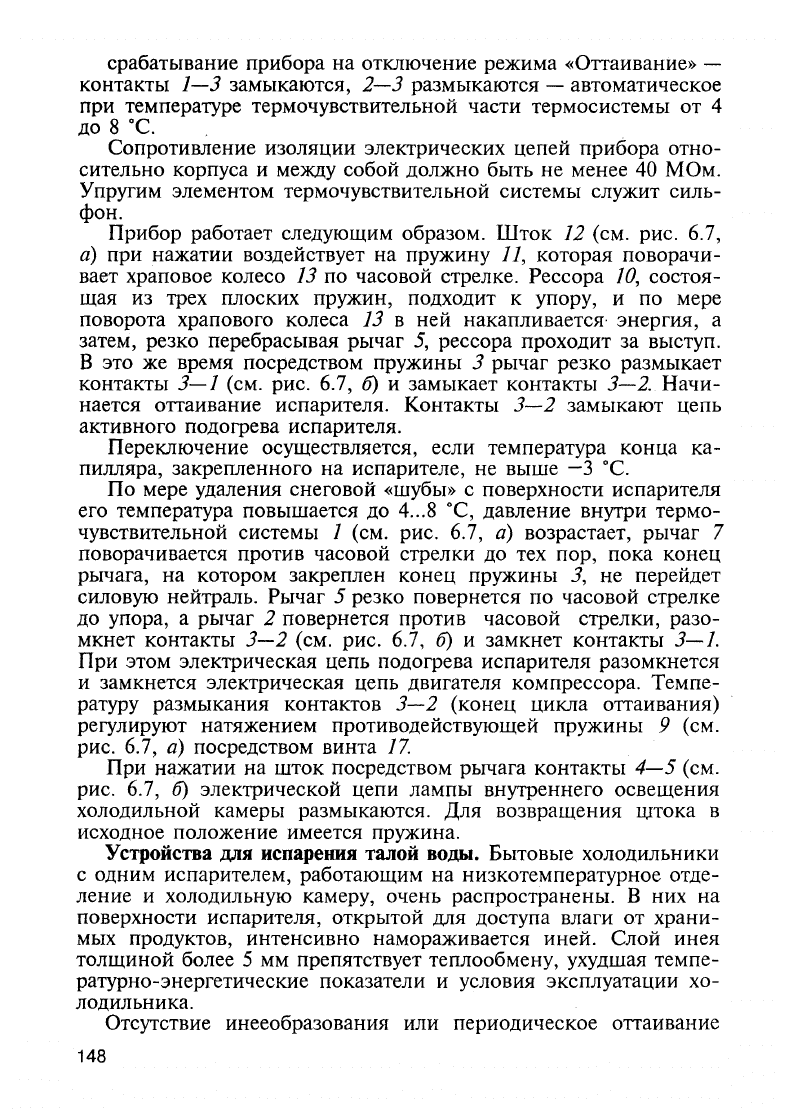 срабатывание прибора на отключение режима «Оттаивание» — контакты 1—3 замыкаются, 2—3 размыкаются — автоматическое при температуре термочувствительной части термосистемы от 4 до 8 °С.

Сопротивление изоляции электрических цепей прибора относительно корпуса и между собой должно быть не менее 40 МОм. Упругим элементом термочувствительной системы служит сильфон.

Прибор работает следующим образом. Шток 12 (см. рис. 6.7, а) при нажатии воздействует на пружину 11, которая поворачивает храповое колесо 13 по часовой стрелке. Рессора 10, состоящая из трех плоских пружин, подходит к упору, и по мере поворота храпового колеса 13 в ней накапливается энергия, а затем, резко перебрасывая рычаг 5, рессора проходит за выступ. В это же время посредством пружины 3 рычаг резко размыкает контакты 3—1 (см. рис. 6.7, б) и замыкает контакты 3—2. Начинается оттаивание испарителя. Контакты 3—2 замыкают цепь активного подогрева испарителя.

Переключение осуществляется, если температура конца капилляра, закрепленного на испарителе, не выше −3 °С.

По мере удаления снеговой «шубы» с поверхности испарителя его температура повышается до 4...8 °С, давление внутри термочувствительной системы 1 (см. рис. 6.7, а) возрастает, рычаг 7 поворачивается против часовой стрелки до тех пор, пока конец рычага, на котором закреплен конец пружины 3, не перейдет силовую нейтраль. Рычаг 5 резко повернется по часовой стрелке до упора, а рычаг 2 повернется против часовой стрелки, разомкнет контакты 3—2 (см. рис. 6.7, б) и замкнет контакты 3—1. При этом электрическая цепь подогрева испарителя разомкнется и замкнется электрическая цепь двигателя компрессора. Температуру размыкания контактов 3—2 (конец цикла оттаивания) регулируют натяжением противодействующей пружины 9 (см. рис. 6.7, а) посредством винта 17.

При нажатии на шток посредством рычага контакты 4—5 (см. рис. 6.7, б) электрической цепи лампы внутреннего освещения холодильной камеры размыкаются. Для возвращения штока в исходное положение имеется пружина.

Устройства для испарения талой воды. Бытовые холодильники с одним испарителем, работающим на низкотемпературное отделение и холодильную камеру, очень распространены. В них на поверхности испарителя, открытой для доступа влаги от хранимых продуктов, интенсивно намораживается иней. Слой инея толщиной более 5 мм препятствует теплообмену, ухудшая температурно-энергетические показатели и условия эксплуатации холодильника.

Отсутствие инееобразования или периодическое оттаивание

148